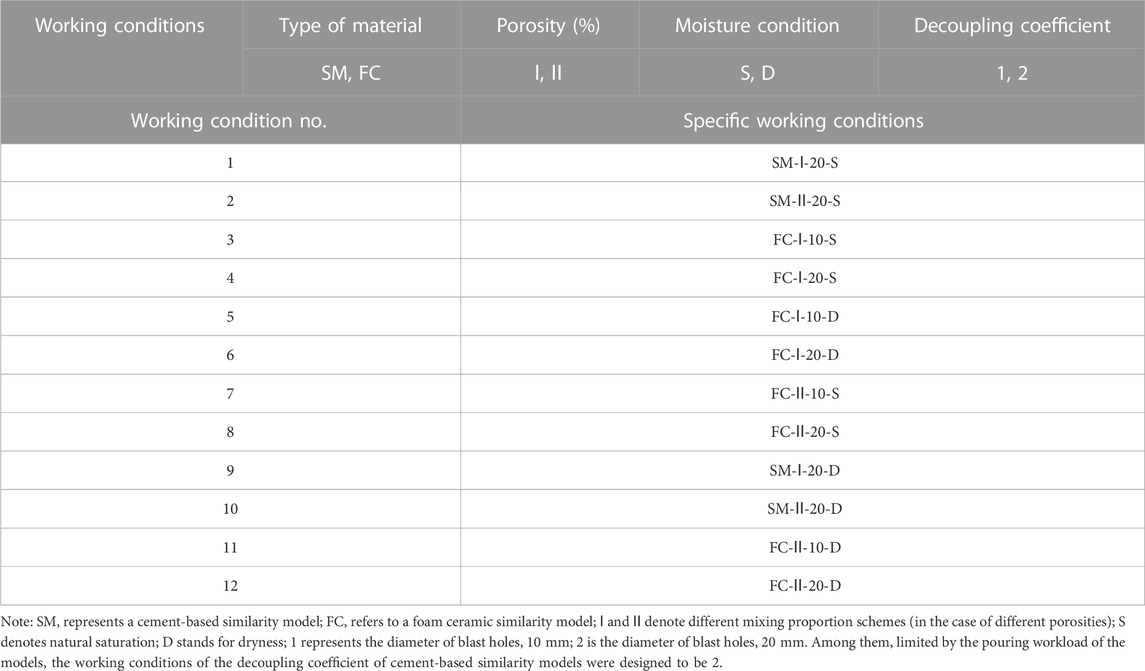 | Working conditions | Type of material | Porosity (%) | Moisture condition | Decoupling coefficient |
|---|---|---|---|---|
| | SM, FC | I, II | S, D | 1, 2 |

| Working condition no. | Specific working conditions |
|---|---|
| 1 | SM-I-20-S |
| 2 | SM-II-20-S |
| 3 | FC-I-10-S |
| 4 | FC-I-20-S |
| 5 | FC-I-10-D |
| 6 | FC-I-20-D |
| 7 | FC-II-10-S |
| 8 | FC-II-20-S |
| 9 | SM-I-20-D |
| 10 | SM-II-20-D |
| 11 | FC-II-10-D |
| 12 | FC-II-20-D |

Note: SM, represents a cement-based similarity model; FC, refers to a foam ceramic similarity model; I and II denote different mixing proportion schemes (in the case of different porosities); S denotes natural saturation; D stands for dryness; 1 represents the diameter of blast holes, 10 mm; 2 is the diameter of blast holes, 20 mm. Among them, limited by the pouring workload of the models, the working conditions of the decoupling coefficient of cement-based similarity models were designed to be 2.